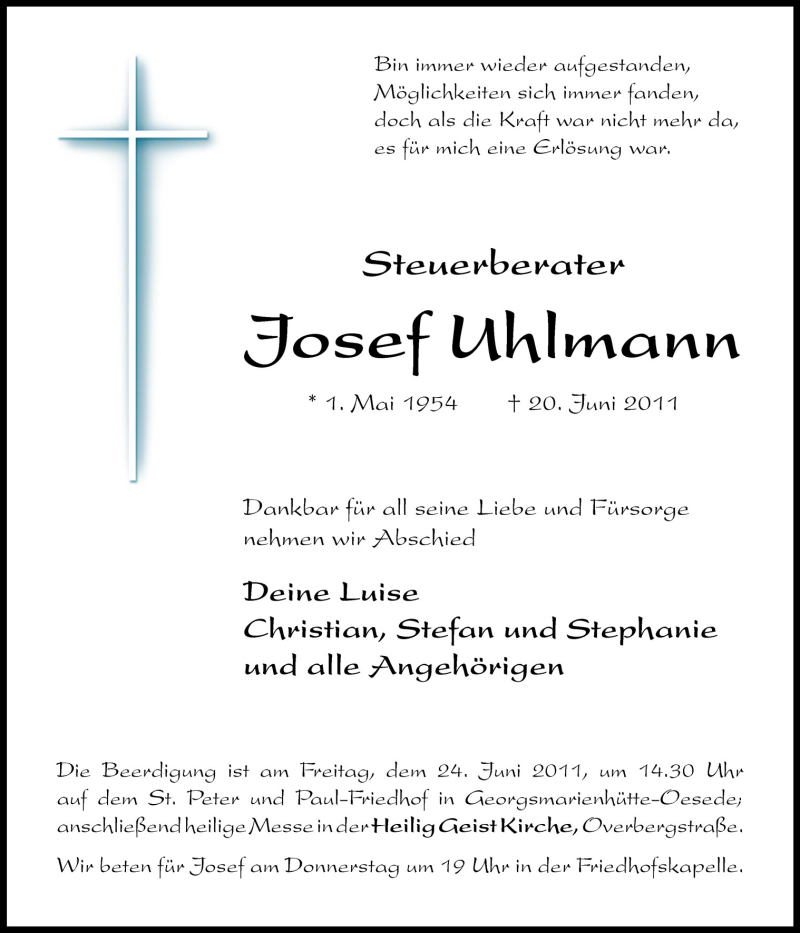 Bin immer wieder aufgestanden,
Möglichkeiten sich immer fanden,
doch als die Kraft war nicht mehr da,
es für mich eine Erlösung war.

Steuerberater

Josef Uhlmann

* 1. Mai 1954 † 20. Juni 2011

Dankbar für all seine Liebe und Fürsorge nehmen wir Abschied

Deine Luise
Christian, Stefan und Stephanie
und alle Angehörigen

Die Beerdigung ist am Freitag, dem 24. Juni 2011, um 14.30 Uhr auf dem St. Peter und Paul-Friedhof in Georgsmarienhütte-Oesede; anschließend heilige Messe in der Heilig Geist Kirche, Overbergstraße.

Wir beten für Josef am Donnerstag um 19 Uhr in der Friedhofskapelle.